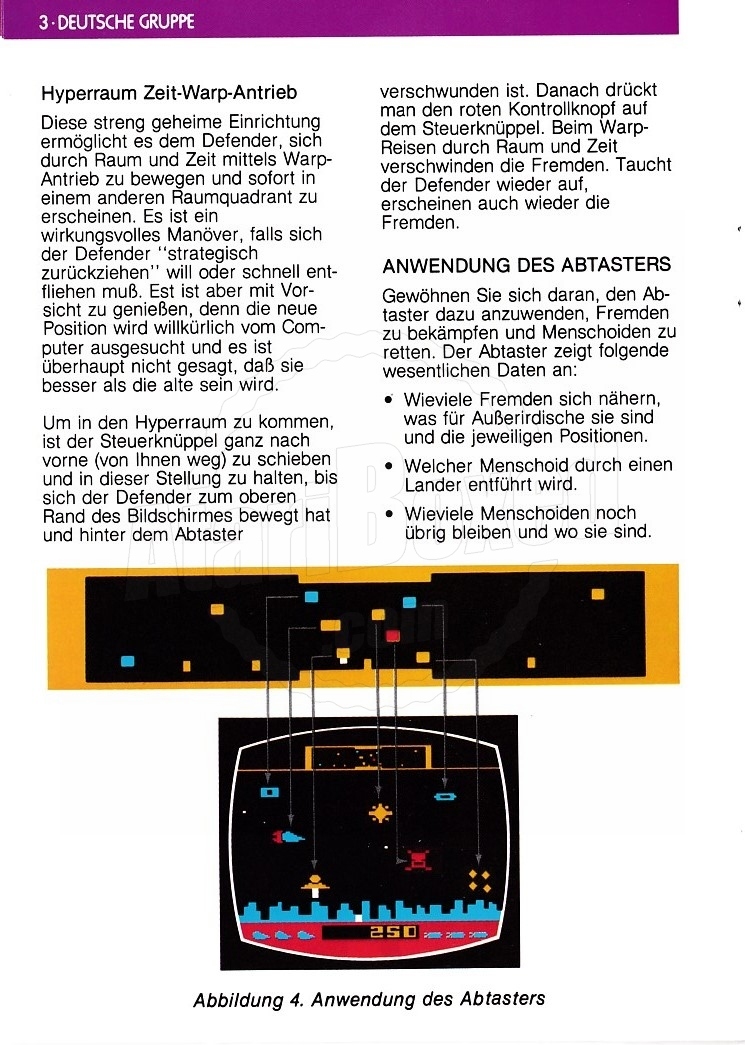 3 · DEUTSCHE GRUPPE

Hyperraum Zeit-Warp-Antrieb

Diese streng geheime Einrichtung ermöglicht es dem Defender, sich durch Raum und Zeit mittels Warp-Antrieb zu bewegen und sofort in einem anderen Raumquadrant zu erscheinen. Es ist ein wirkungsvolles Manöver, falls sich der Defender "strategisch zurückziehen" will oder schnell entfliehen muß. Est ist aber mit Vorsicht zu genießen, denn die neue Position wird willkürlich vom Computer ausgesucht und es ist überhaupt nicht gesagt, daß sie besser als die alte sein wird.

Um in den Hyperraum zu kommen, ist der Steuerknüppel ganz nach vorne (von Ihnen weg) zu schieben und in dieser Stellung zu halten, bis sich der Defender zum oberen Rand des Bildschirmes bewegt hat und hinter dem Abtaster verschwunden ist. Danach drückt man den roten Kontrollknopf auf dem Steuerknüppel. Beim Warp-Reisen durch Raum und Zeit verschwinden die Fremden. Taucht der Defender wieder auf, erscheinen auch wieder die Fremden.

ANWENDUNG DES ABTASTERS

Gewöhnen Sie sich daran, den Abtaster dazu anzuwenden, Fremden zu bekämpfen und Menschoiden zu retten. Der Abtaster zeigt folgende wesentlichen Daten an:

• Wieviele Fremden sich nähern, was für Außerirdische sie sind und die jeweiligen Positionen.
• Welcher Menschoid durch einen Lander entführt wird.
• Wieviele Menschoiden noch übrig bleiben und wo sie sind.

250

Abbildung 4. Anwendung des Abtasters